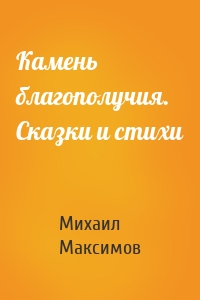 Камень благополучия. Сказки и стихи

Михаил Максимов